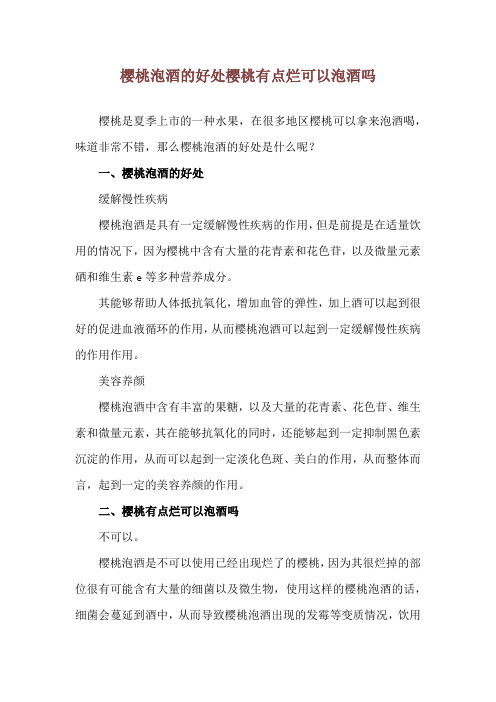 樱桃泡酒的好处樱桃有点烂可以泡酒吗

樱桃是夏季上市的一种水果，在很多地区樱桃可以拿来泡酒喝，味道非常不错，那么樱桃泡酒的好处是什么呢？

一、樱桃泡酒的好处

缓解慢性疾病

樱桃泡酒是具有一定缓解慢性疾病的作用，但是前提是在适量饮用的情况下，因为樱桃中含有大量的花青素和花色苷，以及微量元素硒和维生素 e 等多种营养成分。

其能够帮助人体抵抗氧化，增加血管的弹性，加上酒可以起到很好的促进血液循环的作用，从而樱桃泡酒可以起到一定缓解慢性疾病的作用作用。

美容养颜

樱桃泡酒中含有丰富的果糖，以及大量的花青素、花色苷、维生素和微量元素，其在能够抗氧化的同时，还能够起到一定抑制黑色素沉淀的作用，从而可以起到一定淡化色斑、美白的作用，从而整体而言，起到一定的美容养颜的作用。

二、樱桃有点烂可以泡酒吗

不可以。

樱桃泡酒是不可以使用已经出现烂了的樱桃，因为其很烂掉的部位很有可能含有大量的细菌以及微生物，使用这样的樱桃泡酒的话，细菌会蔓延到酒中，从而导致樱桃泡酒出现的发霉等变质情况，饮用